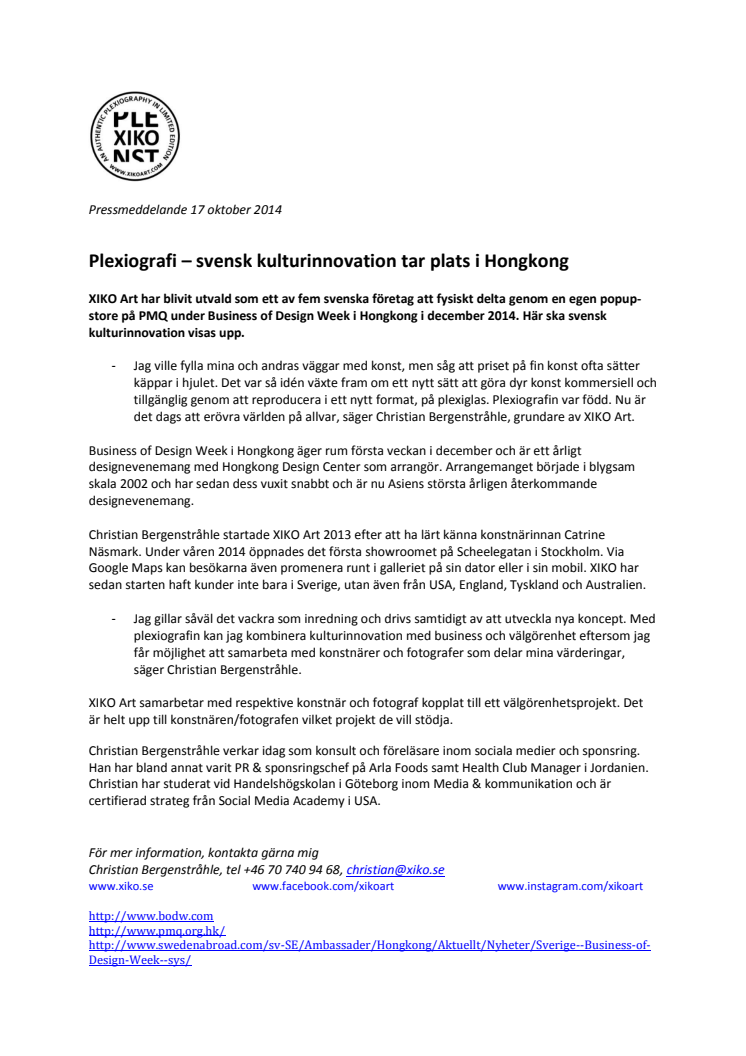 AN AUTHENTIC PLEXIOGRAPHY IN LIMITED EDITION
PLE
XIKO
NST
WWW.XIKOART.COM

Pressmeddelande 17 oktober 2014

Plexiografi – svensk kulturinnovation tar plats i Hongkong

XIKO Art har blivit utvald som ett av fem svenska företag att fysiskt delta genom en egen popup-store på PMQ under Business of Design Week i Hongkong i december 2014. Här ska svensk kulturinnovation visas upp.

- Jag ville fylla mina och andras väggar med konst, men såg att priset på fin konst ofta sätter käppar i hjulet. Det var så idén växte fram om ett nytt sätt att göra dyr konst kommersiell och tillgänglig genom att reproducera i ett nytt format, på plexiglas. Plexiografin var född. Nu är det dags att erövra världen på allvar, säger Christian Bergenstråhle, grundare av XIKO Art.

Business of Design Week i Hongkong äger rum första veckan i december och är ett årligt designevenemang med Hongkong Design Center som arrangör. Arrangemanget började i blygsam skala 2002 och har sedan dess vuxit snabbt och är nu Asiens största årligen återkommande designevenemang.

Christian Bergenstråhle startade XIKO Art 2013 efter att ha lärt känna konstnärinnan Catrine Näsmark. Under våren 2014 öppnades det första showroomet på Scheelegatan i Stockholm. Via Google Maps kan besökarna även promenera runt i galleriet på sin dator eller i sin mobil. XIKO har sedan starten haft kunder inte bara i Sverige, utan även från USA, England, Tyskland och Australien.

- Jag gillar såväl det vackra som inredning och drivs samtidigt av att utveckla nya koncept. Med plexiografin kan jag kombinera kulturinnovation med business och välgörenhet eftersom jag får möjlighet att samarbeta med konstnärer och fotografer som delar mina värderingar, säger Christian Bergenstråhle.

XIKO Art samarbetar med respektive konstnär och fotograf kopplat till ett välgörenhetsprojekt. Det är helt upp till konstnären/fotografen vilket projekt de vill stödja.

Christian Bergenstråhle verkar idag som konsult och föreläsare inom sociala medier och sponsring. Han har bland annat varit PR & sponsringschef på Arla Foods samt Health Club Manager i Jordanien. Christian har studerat vid Handelshögskolan i Göteborg inom Media & kommunikation och är certifierad strateg från Social Media Academy i USA.

För mer information, kontakta gärna mig
Christian Bergenstråhle, tel +46 70 740 94 68, christian@xiko.se
www.xiko.se www.facebook.com/xikoart www.instagram.com/xikoart

http://www.bodw.com
http://www.pmq.org.hk/
http://www.swedenabroad.com/sv-SE/Ambassader/Hongkong/Aktuellt/Nyheter/Sverige--Business-of-Design-Week--sys/